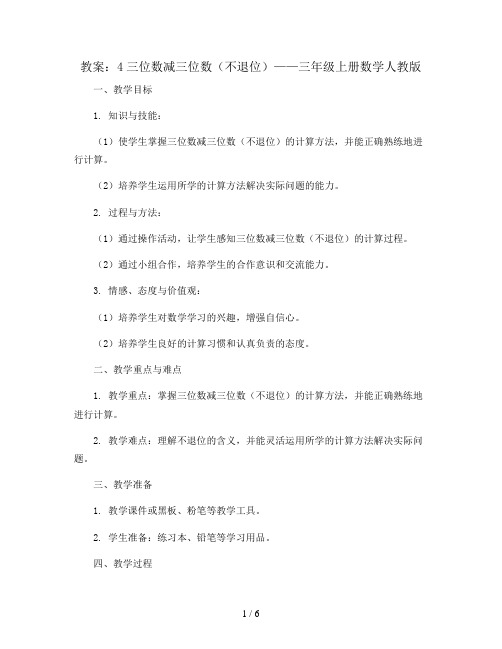 教案：4 三位数减三位数（不退位）——三年级上册数学人教版

一、教学目标

1. 知识与技能：

（1）使学生掌握三位数减三位数（不退位）的计算方法，并能正确熟练地进行计算。

（2）培养学生运用所学的计算方法解决实际问题的能力。

2. 过程与方法：

（1）通过操作活动，让学生感知三位数减三位数（不退位）的计算过程。

（2）通过小组合作，培养学生的合作意识和交流能力。

3. 情感、态度与价值观：

（1）培养学生对数学学习的兴趣，增强自信心。

（2）培养学生良好的计算习惯和认真负责的态度。

二、教学重点与难点

1. 教学重点：掌握三位数减三位数（不退位）的计算方法，并能正确熟练地进行计算。

2. 教学难点：理解不退位的含义，并能灵活运用所学的计算方法解决实际问题。

三、教学准备

1. 教学课件或黑板、粉笔等教学工具。

2. 学生准备：练习本、铅笔等学习用品。

四、教学过程

1 / 6